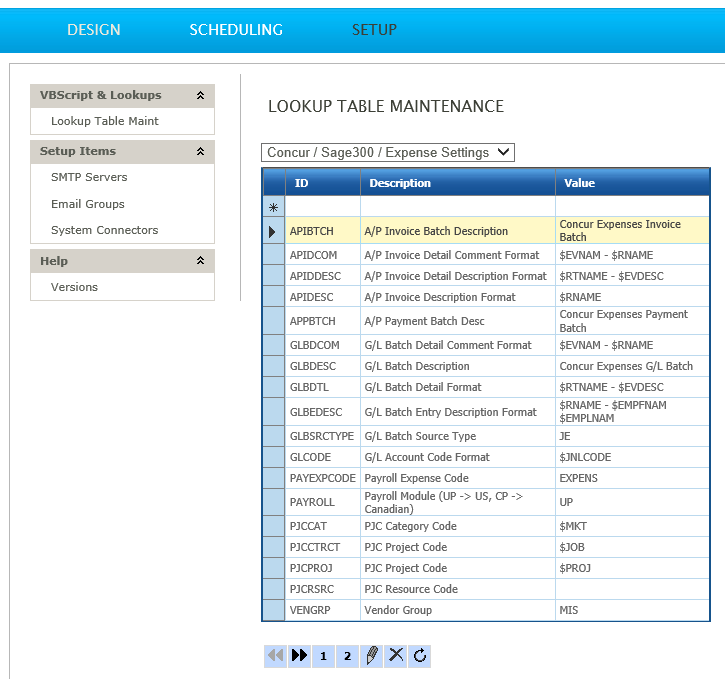 DESIGN SCHEDULING SETUP

VBScript & Lookups
Lookup Table Maint

Setup Items
SMTP Servers
Email Groups
System Connectors

Help
Versions

LOOKUP TABLE MAINTENANCE

Concur / Sage300 / Expense Settings

| | ID | Description | Value |
|---|---|---|---|
| * | | | |
| | APIBTCH | A/P Invoice Batch Description | Concur Expenses Invoice Batch |
| | APIDCOM | A/P Invoice Detail Comment Format | \$EVNAM - \$RNAME |
| | APIDDESC | A/P Invoice Detail Description Format | \$RTNAME - \$EVDESC |
| | APIDESC | A/P Invoice Description Format | \$RNAME |
| | APPBTCH | A/P Payment Batch Desc | Concur Expenses Payment Batch |
| | GLBDCOM | G/L Batch Detail Comment Format | \$EVNAM - \$RNAME |
| | GLBDESC | G/L Batch Description | Concur Expenses G/L Batch |
| | GLBDTL | G/L Batch Detail Format | \$RTNAME - \$EVDESC |
| | GLBEDESC | G/L Batch Entry Description Format | \$RNAME - \$EMPFNAM \$EMPLNAM |
| | GLBSRCTYPE | G/L Batch Source Type | JE |
| | GLCODE | G/L Account Code Format | \$JNLCODE |
| | PAYEXPCODE | Payroll Expense Code | EXPENS |
| | PAYROLL | Payroll Module (UP -> US, CP -> Canadian) | UP |
| | PJCCAT | PJC Category Code | \$MKT |
| | PJCCTRCT | PJC Project Code | \$JOB |
| | PJCPROJ | PJC Project Code | \$PROJ |
| | PJCRSRC | PJC Resource Code | |
| | VENGRP | Vendor Group | MIS |

1 2